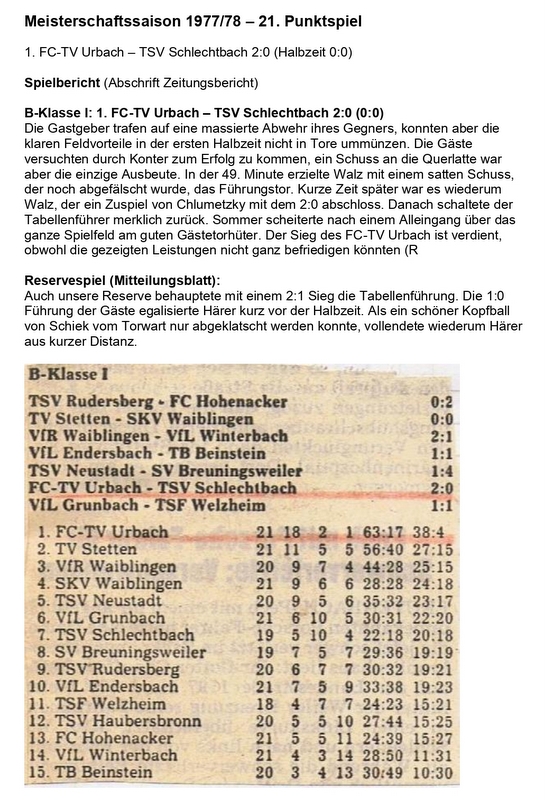 Meisterschaftssaison 1977/78 – 21. Punktspiel

1. FC-TV Urbach – TSV Schlechtbach 2:0 (Halbzeit 0:0)

Spielbericht (Abschrift Zeitungsbericht)

B-Klasse I: 1. FC-TV Urbach – TSV Schlechtbach 2:0 (0:0)
Die Gastgeber trafen auf eine massierte Abwehr ihres Gegners, konnten aber die klaren Feldvorteile in der ersten Halbzeit nicht in Tore ummünzen. Die Gäste versuchten durch Konter zum Erfolg zu kommen, ein Schuss an die Querlatte war aber die einzige Ausbeute. In der 49. Minute erzielte Walz mit einem satten Schuss, der noch abgefälscht wurde, das Führungstor. Kurze Zeit später war es wiederum Walz, der ein Zuspiel von Chlumetzky mit dem 2:0 abschloss. Danach schaltete der Tabellenführer merklich zurück. Sommer scheiterte nach einem Alleingang über das ganze Spielfeld am guten Gästetorhüter. Der Sieg des FC-TV Urbach ist verdient, obwohl die gezeigten Leistungen nicht ganz befriedigen könnten (R

Reservespiel (Mitteilungsblatt):
Auch unsere Reserve behauptete mit einem 2:1 Sieg die Tabellenführung. Die 1:0 Führung der Gäste egalisierte Härer kurz vor der Halbzeit. Als ein schöner Kopfball von Schiek vom Torwart nur abgeklatscht werden konnte, vollendete wiederum Härer aus kurzer Distanz.

B-Klasse I

| | |
|---|---|
| TSV Rudersberg - FC Hohenacker | 0:2 |
| TV Stetten - SKV Waiblingen | 0:0 |
| VfR Waiblingen - VfL Winterbach | 2:1 |
| VfL Endersbach - TB Beinstein | 1:1 |
| TSV Neustadt - SV Breuningsweiler | 1:4 |
| FC-TV Urbach - TSV Schlechtbach | 2:0 |
| VfL Grunbach - TSF Welzheim | 1:1 |

| | | | | | | |
|---|---|---|---|---|---|---|
| 1. FC-TV Urbach | 21 | 18 | 2 | 1 | 63:17 | 38:4 |
| 2. TV Stetten | 21 | 11 | 5 | 5 | 56:40 | 27:15 |
| 3. VfR Waiblingen | 20 | 9 | 7 | 4 | 44:28 | 25:15 |
| 4. SKV Waiblingen | 21 | 9 | 6 | 6 | 28:28 | 24:18 |
| 5. TSV Neustadt | 20 | 9 | 5 | 6 | 35:32 | 23:17 |
| 6. VfL Grunbach | 21 | 6 | 10 | 5 | 30:31 | 22:20 |
| 7. TSV Schlechtbach | 19 | 5 | 10 | 4 | 22:18 | 20:18 |
| 8. SV Breuningsweiler | 19 | 7 | 5 | 7 | 29:36 | 19:19 |
| 9. TSV Rudersberg | 20 | 6 | 7 | 7 | 30:32 | 19:21 |
| 10. VfL Endersbach | 21 | 7 | 5 | 9 | 33:38 | 19:23 |
| 11. TSF Welzheim | 18 | 4 | 7 | 7 | 24:23 | 15:21 |
| 12. TSV Haubersbronn | 20 | 5 | 5 | 10 | 27:44 | 15:25 |
| 13. FC Hohenacker | 21 | 5 | 5 | 11 | 24:39 | 15:27 |
| 14. VfL Winterbach | 21 | 4 | 3 | 14 | 28:50 | 11:31 |
| 15. TB Beinstein | 20 | 3 | 4 | 13 | 30:49 | 10:30 |